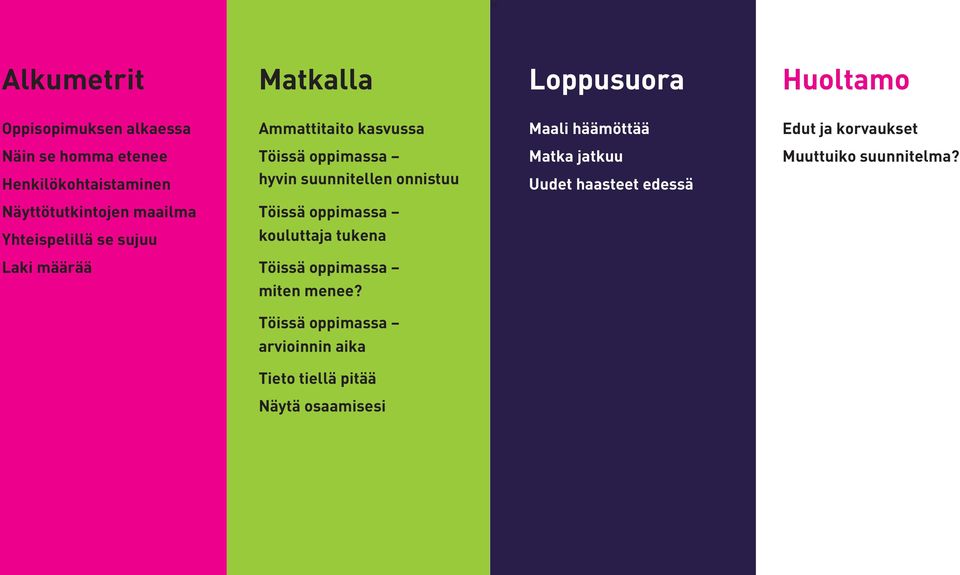 Alkumetrit

Oppisopimuksen alkaessa
Näin se homma etenee
Henkilökohtaistaminen
Näyttötutkintojen maailma
Yhteispelillä se sujuu
Laki määrää

Matkalla

Ammattitaito kasvussa
Töissä oppimassa – hyvin suunnitellen onnistuu
Töissä oppimassa – kouluttaja tukena
Töissä oppimassa – miten menee?
Töissä oppimassa – arvioinnin aika
Tieto tiellä pitää
Näytä osaamisesi

Loppusuora

Maali häämöttää
Matka jatkuu
Uudet haasteet edessä

Huoltamo

Edut ja korvaukset
Muuttuiko suunnitelma?